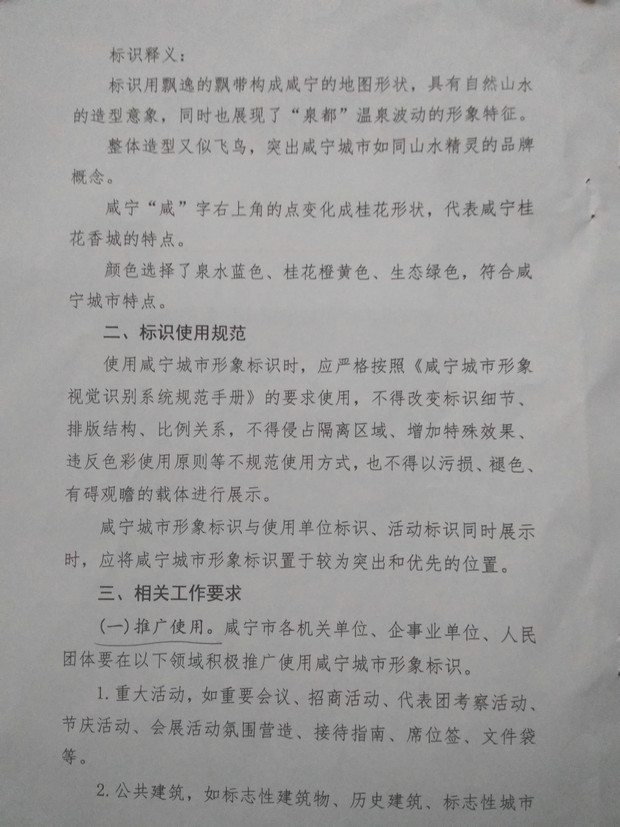 标识释义：

标识用飘逸的飘带构成咸宁的地图形状，具有自然山水的造型意象，同时也展现了“泉都”温泉波动的形象特征。

整体造型又似飞鸟，突出咸宁城市如同山水精灵的品牌概念。

咸宁“咸”字右上角的点变化成桂花形状，代表咸宁桂花香城的特点。

颜色选择了泉水蓝色、桂花橙黄色、生态绿色，符合咸宁城市特点。

二、标识使用规范

使用咸宁城市形象标识时，应严格按照《咸宁城市形象视觉识别系统规范手册》的要求使用，不得改变标识细节、排版结构、比例关系，不得侵占隔离区域、增加特殊效果、违反色彩使用原则等不规范使用方式，也不得以污损、褪色、有碍观瞻的载体进行展示。

咸宁城市形象标识与使用单位标识、活动标识同时展示时，应将咸宁城市形象标识置于较为突出和优先的位置。

三、相关工作要求

（一）推广使用。咸宁市各机关单位、企事业单位、人民团体要在以下领域积极推广使用咸宁城市形象标识。

1.重大活动，如重要会议、招商活动、代表团考察活动、节庆活动、会展活动氛围营造、接待指南、席位签、文件袋等。

2.公共建筑，如标志性建筑物、历史建筑、标志性城市